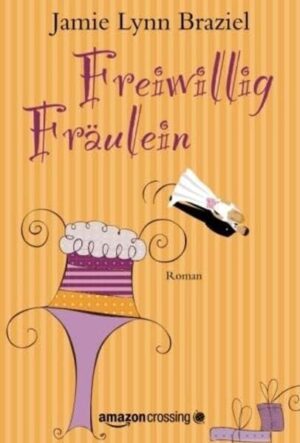 Jamie Lynn Braziel

Freiwillig Fräulein

Roman

amazoncrossing